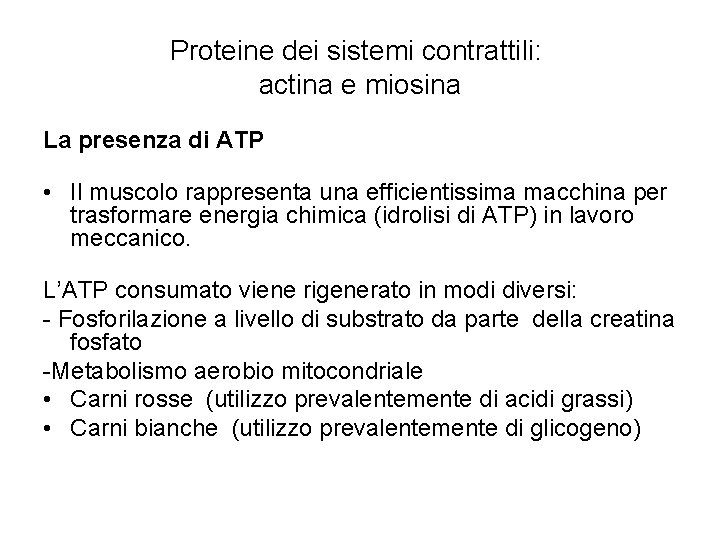 Proteine dei sistemi contrattili: actina e miosina

La presenza di ATP

• Il muscolo rappresenta una efficientissima macchina per trasformare energia chimica (idrolisi di ATP) in lavoro meccanico.

L'ATP consumato viene rigenerato in modi diversi:

- Fosforilazione a livello di substrato da parte della creatina fosfato

-Metabolismo aerobio mitocondriale

• Carni rosse (utilizzo prevalentemente di acidi grassi)

• Carni bianche (utilizzo prevalentemente di glicogeno)